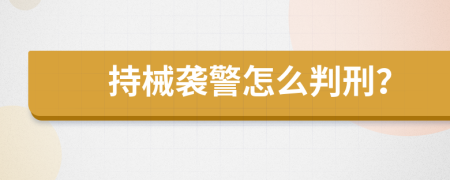 持械袭警怎么判刑?